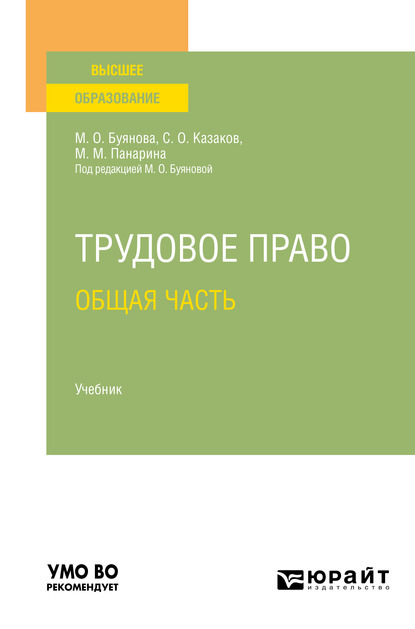 ВЫСШЕЕ
ОБРАЗОВАНИЕ

М. О. Буянова, С. О. Казаков,
М. М. Панарина
Под редакцией М. О. Буяновой

ТРУДОВОЕ ПРАВО
ОБЩАЯ ЧАСТЬ

Учебник

УМО ВО
РЕКОМЕНДУЕТ

ЮРАЙТ
издательство